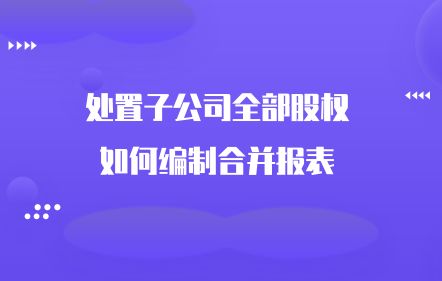 处置子公司全部股权
如何编制合并报表